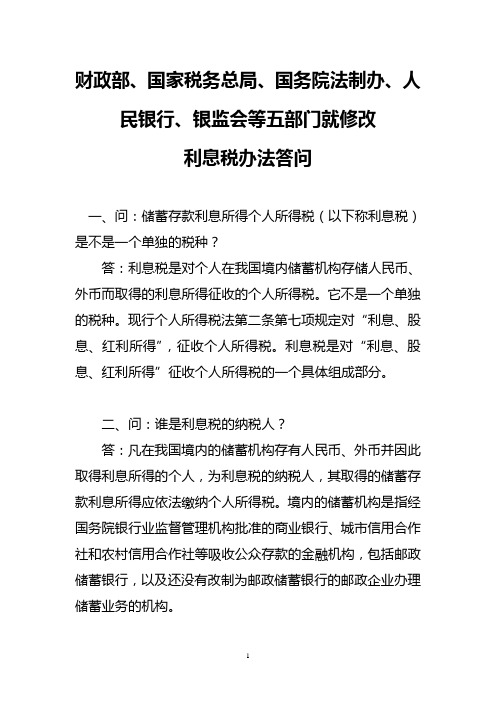 财政部、国家税务总局、国务院法制办、人民银行、银监会等五部门就修改利息税办法答问

一、问：储蓄存款利息所得个人所得税（以下称利息税）是不是一个单独的税种？

答：利息税是对个人在我国境内储蓄机构存储人民币、外币而取得的利息所得征收的个人所得税。它不是一个单独的税种。现行个人所得税法第二条第七项规定对“利息、股息、红利所得”，征收个人所得税。利息税是对“利息、股息、红利所得”征收个人所得税的一个具体组成部分。

二、问：谁是利息税的纳税人？

答：凡在我国境内的储蓄机构存有人民币、外币并因此取得利息所得的个人，为利息税的纳税人，其取得的储蓄存款利息所得应依法缴纳个人所得税。境内的储蓄机构是指经国务院银行业监督管理机构批准的商业银行、城市信用合作社和农村信用合作社等吸收公众存款的金融机构，包括邮政储蓄银行，以及还没有改制为邮政储蓄银行的邮政企业办理储蓄业务的机构。

1